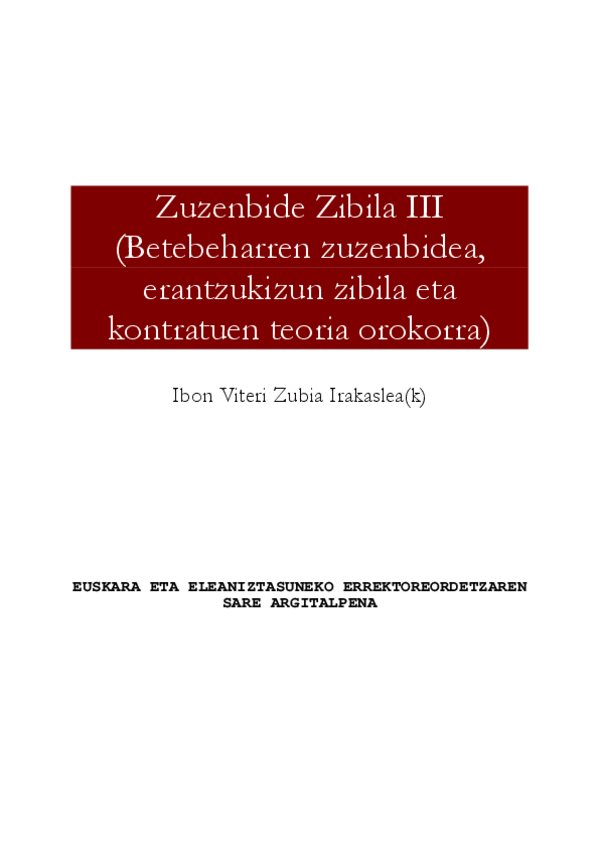 Zuzenbide Zibila III
(Betebeharren zuzenbidea, erantzukizun zibila eta kontratuen teoria orokorra)

Ibon Viteri Zubia Irakaslea(k)

EUSKARA ETA ELEANIZTASUNEKO ERREKTOREORDETZAREN SARE ARGITALPENA